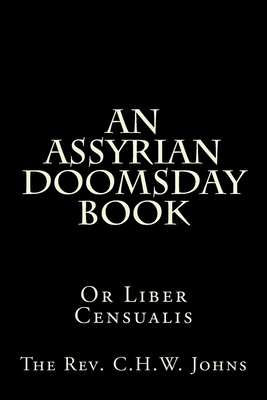 AN ASSYRIAN DOOMSDAY BOOK

Or Liber Censualis

The Rev. C.H.W. Johns